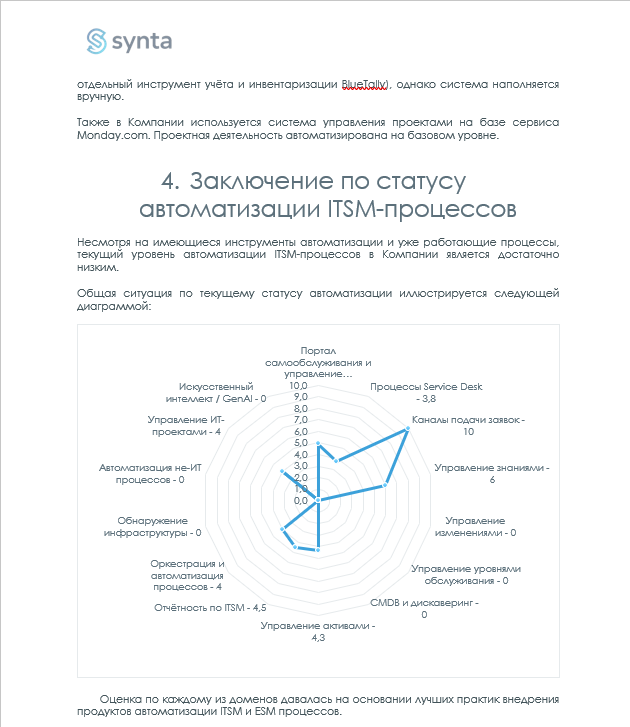 synta

отдельный инструмент учёта и инвентаризации BlueTally), однако система наполняется вручную.

Также в Компании используется система управления проектами на базе сервиса Monday.com. Проектная деятельность автоматизирована на базовом уровне.

4. Заключение по статусу автоматизации ITSM-процессов

Несмотря на имеющиеся инструменты автоматизации и уже работающие процессы, текущий уровень автоматизации ITSM-процессов в Компании является достаточно низким.

Общая ситуация по текущему статусу автоматизации иллюстрируется следующей диаграммой:

Портал самообслуживания и управление…
Процессы Service Desk - 3,8
Каналы подачи заявок - 10
Управление знаниями - 6
Управление изменениями - 0
Управление уровнями обслуживания - 0
CMDB и дискаверинг - 0
Управление активами - 4,3
Отчётность по ITSM - 4,5
Оркестрация и автоматизация процессов - 4
Обнаружение инфраструктуры - 0
Автоматизация не-ИТ процессов - 0
Управление ИТ-проектами - 4
Искусственный интеллект / GenAI - 0
10,0
9,0
8,0
7,0
6,0
5,0
4,0
3,0
2,0
1,0
0,0

Оценка по каждому из доменов давалась на основании лучших практик внедрения продуктов автоматизации ITSM и ESM процессов.